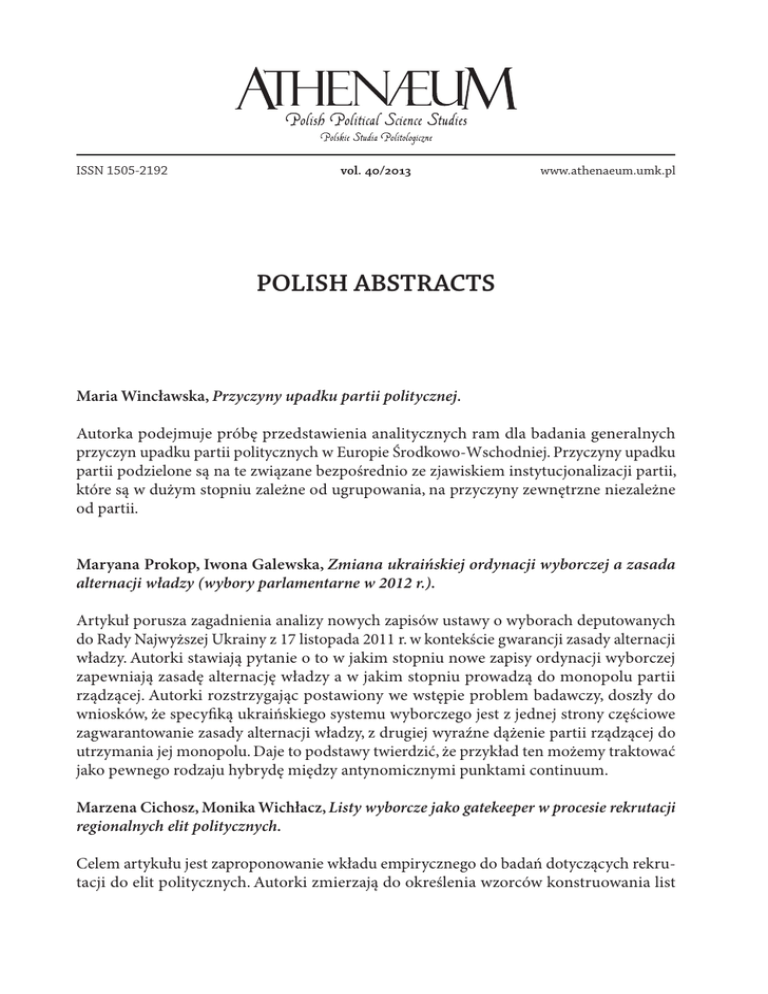 ATHENÆUM
Polish Political Science Studies
Polskie Studia Politologiczne

ISSN 1505-2192 vol. 40/2013 www.athenaeum.umk.pl

POLISH ABSTRACTS

Maria Wincławska, Przyczyny upadku partii politycznej.

Autorka podejmuje próbę przedstawienia analitycznych ram dla badania generalnych przyczyn upadku partii politycznych w Europie Środkowo-Wschodniej. Przyczyny upadku partii podzielone są na te związane bezpośrednio ze zjawiskiem instytucjonalizacji partii, które są w dużym stopniu zależne od ugrupowania, na przyczyny zewnętrzne niezależne od partii.

Maryana Prokop, Iwona Galewska, Zmiana ukraińskiej ordynacji wyborczej a zasada alternacji władzy (wybory parlamentarne w 2012 r.).

Artykuł porusza zagadnienia analizy nowych zapisów ustawy o wyborach deputowanych do Rady Najwyższej Ukrainy z 17 listopada 2011 r. w kontekście gwarancji zasady alternacji władzy. Autorki stawiają pytanie o to w jakim stopniu nowe zapisy ordynacji wyborczej zapewniają zasadę alternację władzy a w jakim stopniu prowadzą do monopolu partii rządzącej. Autorki rozstrzygając postawiony we wstępie problem badawczy, doszły do wniosków, że specyfiką ukraińskiego systemu wyborczego jest z jednej strony częściowe zagwarantowanie zasady alternacji władzy, z drugiej wyraźne dążenie partii rządzącej do utrzymania jej monopolu. Daje to podstawy twierdzić, że przykład ten możemy traktować jako pewnego rodzaju hybrydę między antynomicznymi punktami continuum.

Marzena Cichosz, Monika Wichłacz, Listy wyborcze jako gatekeeper w procesie rekrutacji regionalnych elit politycznych.

Celem artykułu jest zaproponowanie wkładu empirycznego do badań dotyczących rekrutacji do elit politycznych. Autorki zmierzają do określenia wzorców konstruowania list